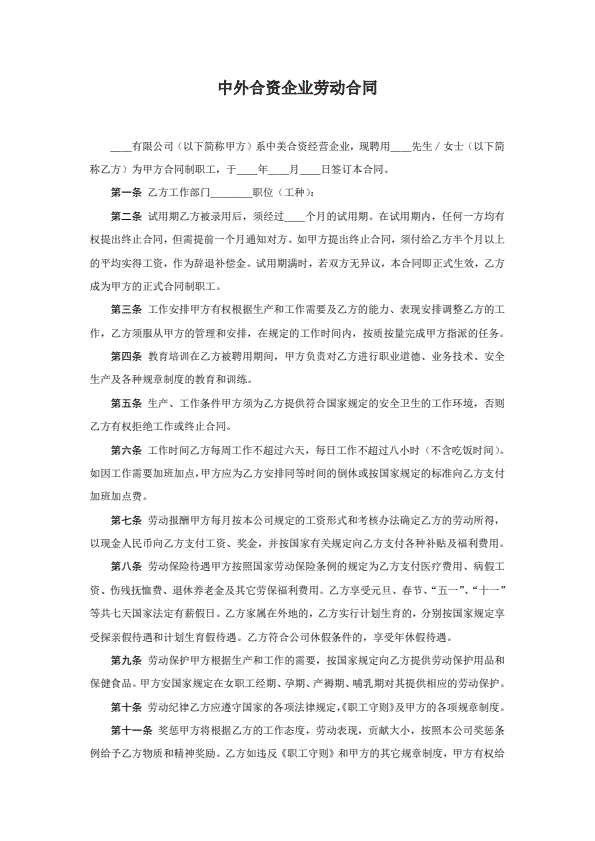 中外合资企业劳动合同

____有限公司（以下简称甲方）系中美合资经营企业，现聘用____先生／女士（以下简称乙方）为甲方合同制职工，于____年____月____日签订本合同。

第一条 乙方工作部门________职位（工种）：

第二条 试用期乙方被录用后，须经过____个月的试用期。在试用期内，任何一方均有权提出终止合同，但需提前一个月通知对方。如甲方提出终止合同，须付给乙方半个月以上的平均实得工资，作为辞退补偿金。试用期满时，若双方无异议，本合同即正式生效，乙方成为甲方的正式合同制职工。

第三条 工作安排甲方有权根据生产和工作需要及乙方的能力、表现安排调整乙方的工作，乙方须服从甲方的管理和安排，在规定的工作时间内，按质按量完成甲方指派的任务。

第四条 教育培训在乙方被聘用期间，甲方负责对乙方进行职业道德、业务技术、安全生产及各种规章制度的教育和训练。

第五条 生产、工作条件甲方须为乙方提供符合国家规定的安全卫生的工作环境，否则乙方有权拒绝工作或终止合同。

第六条 工作时间乙方每周工作不超过六天，每日工作不超过八小时（不含吃饭时间）。如因工作需要加班加点，甲方应为乙方安排同等时间的倒休或按国家规定的标准向乙方支付加班加点费。

第七条 劳动报酬甲方每月按本公司规定的工资形式和考核办法确定乙方的劳动所得，以现金人民币向乙方支付工资、奖金，并按国家有关规定向乙方支付各种补贴及福利费用。

第八条 劳动保险待遇甲方按照国家劳动保险条例的规定为乙方支付医疗费用、病假工资、伤残抚恤费、退休养老金及其它劳保福利费用。乙方享受元旦、春节、“五一”、“十一”等共七天国家法定有薪假日。乙方家属在外地的，乙方实行计划生育的，分别按国家规定享受探亲假待遇和计划生育假待遇。乙方符合公司休假条件的，享受年休假待遇。

第九条 劳动保护甲方根据生产和工作的需要，按国家规定向乙方提供劳动保护用品和保健食品。甲方安国家规定在女职工经期、孕期、产褥期、哺乳期对其提供相应的劳动保护。

第十条 劳动纪律乙方应遵守国家的各项法律规定，《职工守则》及甲方的各项规章制度。

第十一条 奖惩甲方将根据乙方的工作态度，劳动表现，贡献大小，按照本公司奖惩条例给予乙方物质和精神奖励。乙方如违反《职工守则》和甲方的其它规章制度，甲方有权给